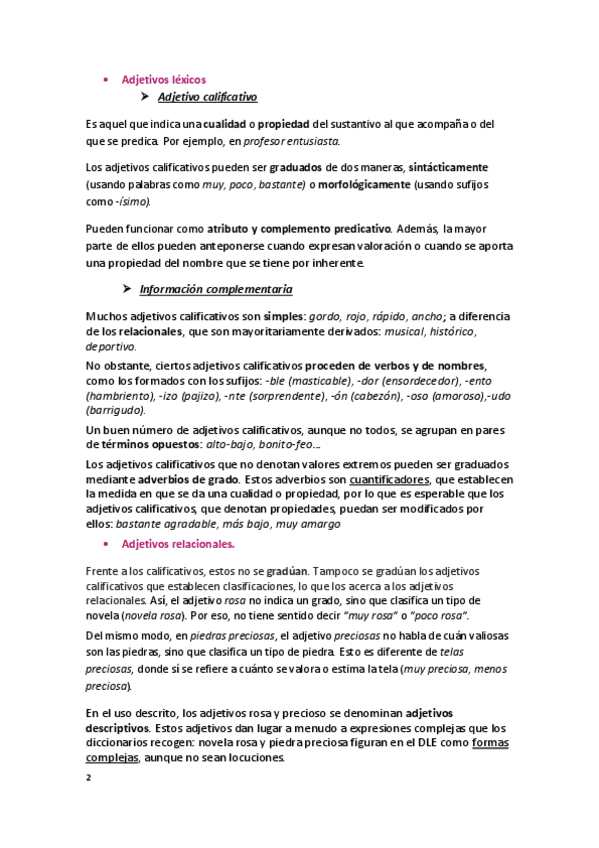 • Adjetivos léxicos

➤ Adjetivo calificativo

Es aquel que indica una cualidad o propiedad del sustantivo al que acompaña o del que se predica. Por ejemplo, en profesor entusiasta.

Los adjetivos calificativos pueden ser graduados de dos maneras, sintácticamente (usando palabras como muy, poco, bastante) o morfológicamente (usando sufijos como -ísimo).

Pueden funcionar como atributo y complemento predicativo. Además, la mayor parte de ellos pueden anteponerse cuando expresan valoración o cuando se aporta una propiedad del nombre que se tiene por inherente.

➤ Información complementaria

Muchos adjetivos calificativos son simples: gordo, rojo, rápido, ancho; a diferencia de los relacionales, que son mayoritariamente derivados: musical, histórico, deportivo.

No obstante, ciertos adjetivos calificativos proceden de verbos y de nombres, como los formados con los sufijos: -ble (masticable), -dor (ensordecedor), -ento (hambriento), -izo (pajizo), -nte (sorprendente), -ón (cabezón), -oso (amoroso),-udo (barrigudo).

Un buen número de adjetivos calificativos, aunque no todos, se agrupan en pares de términos opuestos: alto-bajo, bonito-feo…

Los adjetivos calificativos que no denotan valores extremos pueden ser graduados mediante adverbios de grado. Estos adverbios son cuantificadores, que establecen la medida en que se da una cualidad o propiedad, por lo que es esperable que los adjetivos calificativos, que denotan propiedades, puedan ser modificados por ellos: bastante agradable, más bajo, muy amargo

• Adjetivos relacionales.

Frente a los calificativos, estos no se gradúan. Tampoco se gradúan los adjetivos calificativos que establecen clasificaciones, lo que los acerca a los adjetivos relacionales. Así, el adjetivo rosa no indica un grado, sino que clasifica un tipo de novela (novela rosa). Por eso, no tiene sentido decir "muy rosa" o "poco rosa".

Del mismo modo, en piedras preciosas, el adjetivo preciosas no habla de cuán valiosas son las piedras, sino que clasifica un tipo de piedra. Esto es diferente de telas preciosas, donde sí se refiere a cuánto se valora o estima la tela (muy preciosa, menos preciosa).

En el uso descrito, los adjetivos rosa y precioso se denominan adjetivos descriptivos. Estos adjetivos dan lugar a menudo a expresiones complejas que los diccionarios recogen: novela rosa y piedra preciosa figuran en el DLE como formas complejas, aunque no sean locuciones.

2